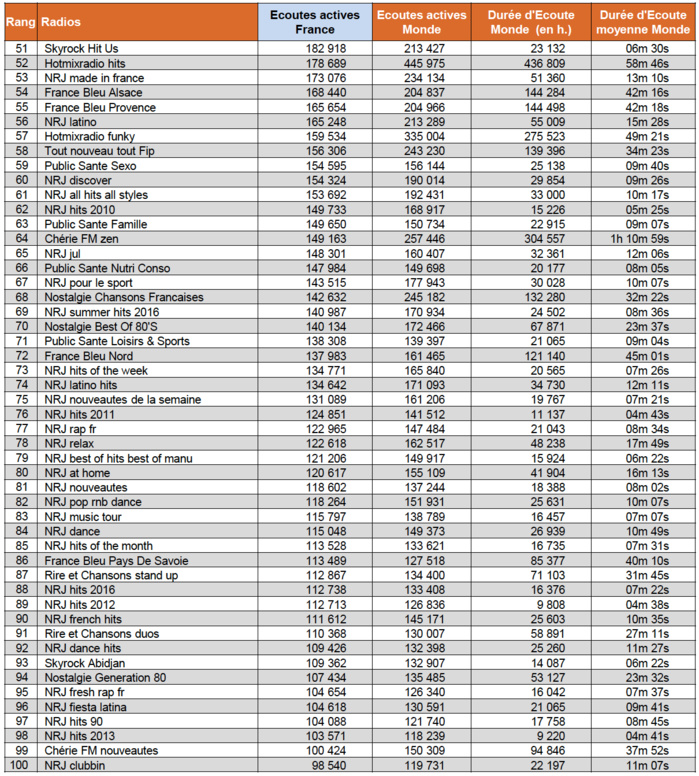 | Rang | Radios | Ecoutes actives France | Ecoutes actives Monde | Durée d'Ecoute Monde (en h.) | Durée d'Ecoute moyenne Monde |
|---|---|---|---|---|---|
| 51 | Skyrock Hit Us | 182 918 | 213 427 | 23 132 | 06m 30s |
| 52 | Hotmixradio hits | 178 689 | 445 975 | 436 809 | 58m 46s |
| 53 | NRJ made in france | 173 076 | 234 134 | 51 360 | 13m 10s |
| 54 | France Bleu Alsace | 168 440 | 204 837 | 144 284 | 42m 16s |
| 55 | France Bleu Provence | 165 654 | 204 966 | 144 498 | 42m 18s |
| 56 | NRJ latino | 165 248 | 213 289 | 55 009 | 15m 28s |
| 57 | Hotmixradio funky | 159 534 | 335 004 | 275 523 | 49m 21s |
| 58 | Tout nouveau tout Fip | 156 306 | 243 230 | 139 396 | 34m 23s |
| 59 | Public Sante Sexo | 154 595 | 156 144 | 25 138 | 09m 40s |
| 60 | NRJ discover | 154 324 | 190 014 | 29 854 | 09m 26s |
| 61 | NRJ all hits all styles | 153 692 | 192 431 | 33 000 | 10m 17s |
| 62 | NRJ hits 2010 | 149 733 | 168 917 | 15 226 | 05m 25s |
| 63 | Public Sante Famille | 149 650 | 150 734 | 22 915 | 09m 07s |
| 64 | Chérie FM zen | 149 163 | 257 446 | 304 557 | 1h 10m 59s |
| 65 | NRJ jul | 148 301 | 160 407 | 32 361 | 12m 06s |
| 66 | Public Sante Nutri Conso | 147 984 | 149 698 | 20 177 | 08m 05s |
| 67 | NRJ pour le sport | 143 515 | 177 943 | 30 028 | 10m 07s |
| 68 | Nostalgie Chansons Francaises | 142 632 | 245 182 | 132 280 | 32m 22s |
| 69 | NRJ summer hits 2016 | 140 987 | 170 934 | 24 502 | 08m 36s |
| 70 | Nostalgie Best Of 80'S | 140 134 | 172 466 | 67 871 | 23m 37s |
| 71 | Public Sante Loisirs & Sports | 138 308 | 139 397 | 21 065 | 09m 04s |
| 72 | France Bleu Nord | 137 983 | 161 465 | 121 140 | 45m 01s |
| 73 | NRJ hits of the week | 134 771 | 165 840 | 20 565 | 07m 26s |
| 74 | NRJ latino hits | 134 642 | 171 093 | 34 730 | 12m 11s |
| 75 | NRJ nouveautes de la semaine | 131 089 | 161 206 | 19 767 | 07m 21s |
| 76 | NRJ hits 2011 | 124 851 | 141 512 | 11 137 | 04m 43s |
| 77 | NRJ rap fr | 122 965 | 147 484 | 21 043 | 08m 34s |
| 78 | NRJ relax | 122 618 | 162 517 | 48 238 | 17m 49s |
| 79 | NRJ best of hits best of manu | 121 206 | 149 917 | 15 924 | 06m 22s |
| 80 | NRJ at home | 120 617 | 155 109 | 41 904 | 16m 13s |
| 81 | NRJ nouveautes | 118 602 | 137 244 | 18 388 | 08m 02s |
| 82 | NRJ pop rnb dance | 118 264 | 151 931 | 25 631 | 10m 07s |
| 83 | NRJ music tour | 115 797 | 138 789 | 16 457 | 07m 07s |
| 84 | NRJ dance | 115 048 | 149 373 | 26 939 | 10m 49s |
| 85 | NRJ hits of the month | 113 528 | 133 621 | 16 735 | 07m 31s |
| 86 | France Bleu Pays De Savoie | 113 489 | 127 518 | 85 377 | 40m 10s |
| 87 | Rire et Chansons stand up | 112 867 | 134 400 | 71 103 | 31m 45s |
| 88 | NRJ hits 2016 | 112 738 | 133 408 | 16 376 | 07m 22s |
| 89 | NRJ hits 2012 | 112 713 | 126 836 | 9 808 | 04m 38s |
| 90 | NRJ french hits | 111 612 | 145 171 | 25 603 | 10m 35s |
| 91 | Rire et Chansons duos | 110 368 | 130 007 | 58 891 | 27m 11s |
| 92 | NRJ dance hits | 109 426 | 132 398 | 25 260 | 11m 27s |
| 93 | Skyrock Abidjan | 109 362 | 132 907 | 14 087 | 06m 22s |
| 94 | Nostalgie Generation 80 | 107 434 | 135 485 | 53 127 | 23m 32s |
| 95 | NRJ fresh rap fr | 104 654 | 126 340 | 16 042 | 07m 37s |
| 96 | NRJ fiesta latina | 104 618 | 130 591 | 21 065 | 09m 41s |
| 97 | NRJ hits 90 | 104 088 | 121 740 | 17 758 | 08m 45s |
| 98 | NRJ hits 2013 | 103 571 | 118 239 | 9 220 | 04m 41s |
| 99 | Chérie FM nouveautes | 100 424 | 150 309 | 94 846 | 37m 52s |
| 100 | NRJ clubbin | 98 540 | 119 731 | 22 197 | 11m 07s |